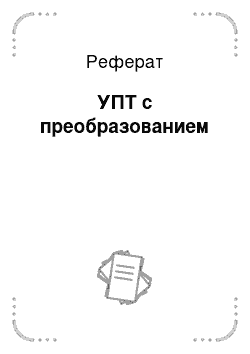 Реферат

УПТ с преобразованием